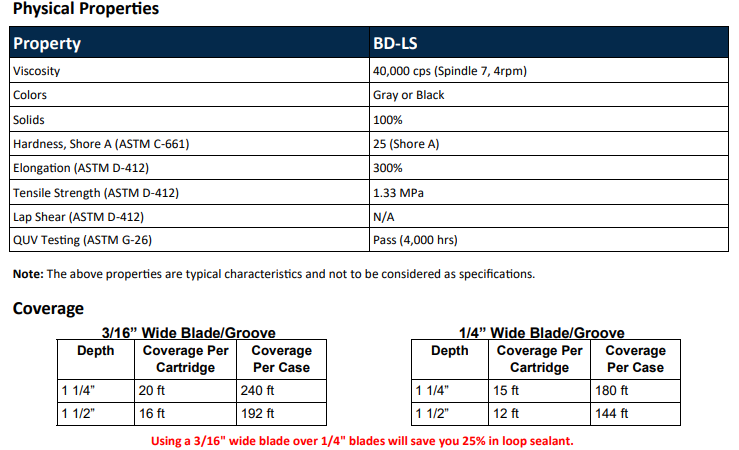 Physical Properties

| Property | BD-LS |
|---|---|
| Viscosity | 40,000 cps (Spindle 7, 4rpm) |
| Colors | Gray or Black |
| Solids | 100% |
| Hardness, Shore A (ASTM C-661) | 25 (Shore A) |
| Elongation (ASTM D-412) | 300% |
| Tensile Strength (ASTM D-412) | 1.33 MPa |
| Lap Shear (ASTM D-412) | N/A |
| QUV Testing (ASTM G-26) | Pass (4,000 hrs) |

Note: The above properties are typical characteristics and not to be considered as specifications.

Coverage

3/16" Wide Blade/Groove

| Depth | Coverage Per Cartridge | Coverage Per Case |
|---|---|---|
| 1 1/4" | 20 ft | 240 ft |
| 1 1/2" | 16 ft | 192 ft |

1/4" Wide Blade/Groove

| Depth | Coverage Per Cartridge | Coverage Per Case |
|---|---|---|
| 1 1/4" | 15 ft | 180 ft |
| 1 1/2" | 12 ft | 144 ft |

Using a 3/16" wide blade over 1/4" blades will save you 25% in loop sealant.